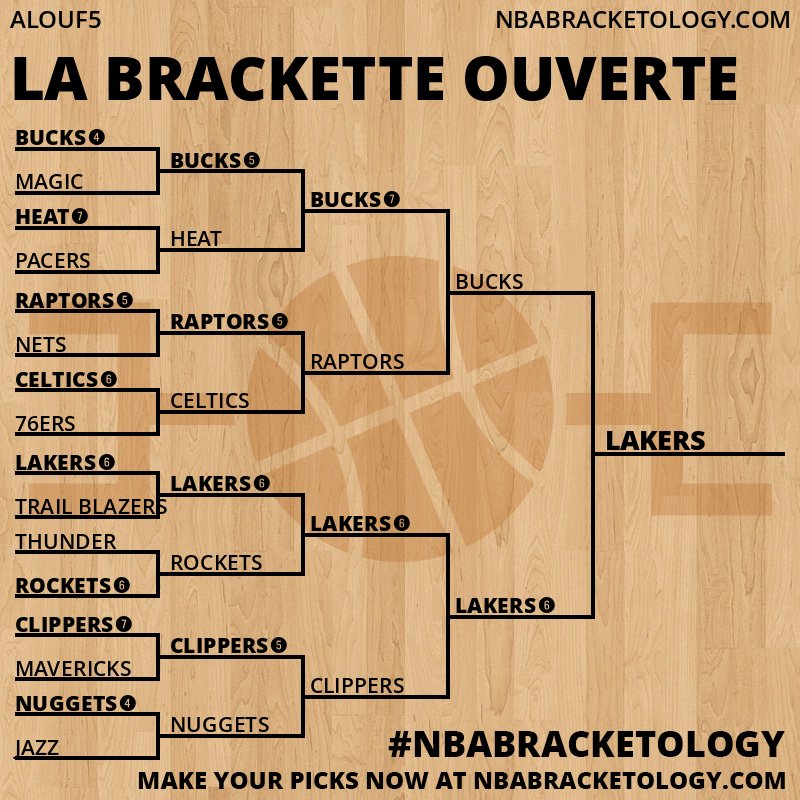 ALOUF5
NBABRACKETOLOGY.COM

LA BRACKETTE OUVERTE

BUCKS 4
MAGIC
HEAT 7
PACERS
RAPTORS 5
NETS
CELTICS 6
76ERS
LAKERS 6
TRAIL BLAZERS
THUNDER
ROCKETS 6
CLIPPERS 7
MAVERICKS
NUGGETS 4
JAZZ

BUCKS 5
HEAT
RAPTORS 5
CELTICS
LAKERS 6
ROCKETS
CLIPPERS 5
NUGGETS

BUCKS 7
RAPTORS
LAKERS 6
CLIPPERS

BUCKS
LAKERS 6

LAKERS

#NBABRACKETOLOGY
MAKE YOUR PICKS NOW AT NBABRACKETOLOGY.COM